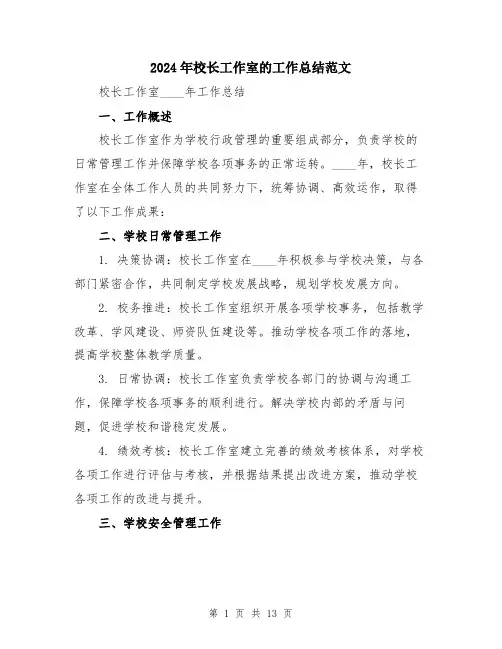 2024年校长工作室的工作总结范文

校长工作室____年工作总结

一、工作概述

校长工作室作为学校行政管理的重要组成部分，负责学校的日常管理工作并保障学校各项事务的正常运转。____年，校长工作室在全体工作人员的共同努力下，统筹协调、高效运作，取得了以下工作成果：

二、学校日常管理工作

1. 决策协调：校长工作室在____年积极参与学校决策，与各部门紧密合作，共同制定学校发展战略，规划学校发展方向。

2. 校务推进：校长工作室组织开展各项学校事务，包括教学改革、学风建设、师资队伍建设等。推动学校各项工作的落地，提高学校整体教学质量。

3. 日常协调：校长工作室负责学校各部门的协调与沟通工作，保障学校各项事务的顺利进行。解决学校内部的矛盾与问题，促进学校和谐稳定发展。

4. 绩效考核：校长工作室建立完善的绩效考核体系，对学校各项工作进行评估与考核，并根据结果提出改进方案，推动学校各项工作的改进与提升。

三、学校安全管理工作

第 1 页 共 13 页